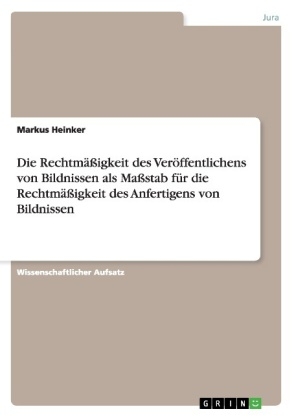 Jura

Markus Heinker

Die Rechtmäßigkeit des Veröffentlichens von Bildnissen als Maßstab für die Rechtmäßigkeit des Anfertigens von Bildnissen

Wissenschaftlicher Aufsatz

GRIN